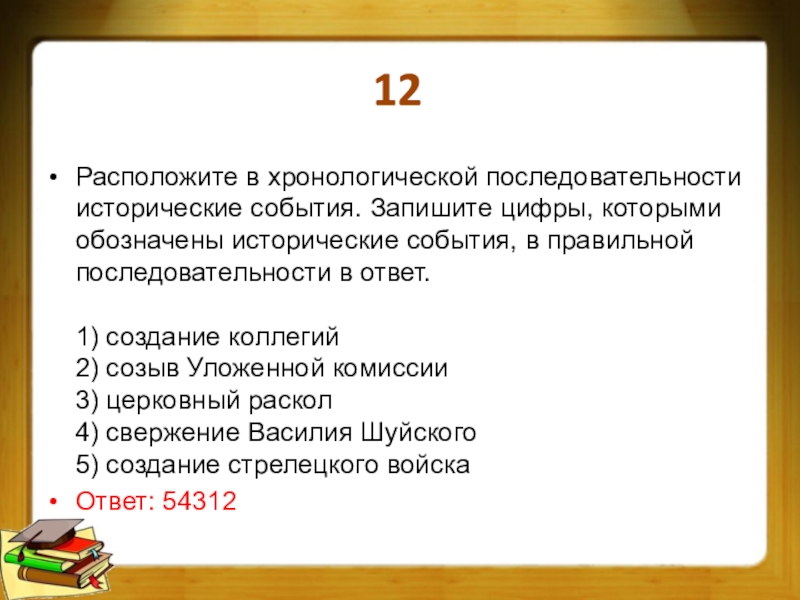 12

• Расположите в хронологической последовательности исторические события. Запишите цифры, которыми обозначены исторические события, в правильной последовательности в ответ.

1) создание коллегий
2) созыв Уложенной комиссии
3) церковный раскол
4) свержение Василия Шуйского
5) создание стрелецкого войска

• Ответ: 54312